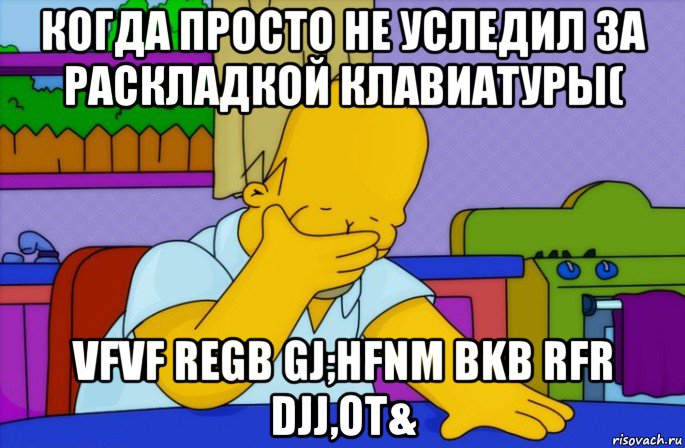 КОГДА ПРОСТО НЕ УСЛЕДИЛ ЗА РАСКЛАДКОЙ КЛАВИАТУРЫ(

VFVF REGB GJ;HFNM BKB RFR DJJ,OT&

risovach.ru